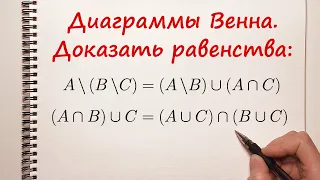 Диаграммы Венна.
Доказать равенства:

$A \setminus (B \setminus C) = (A \setminus B) \cup (A \cap C)$

$(A \cap B) \cup C = (A \cup C) \cap (B \cup C)$